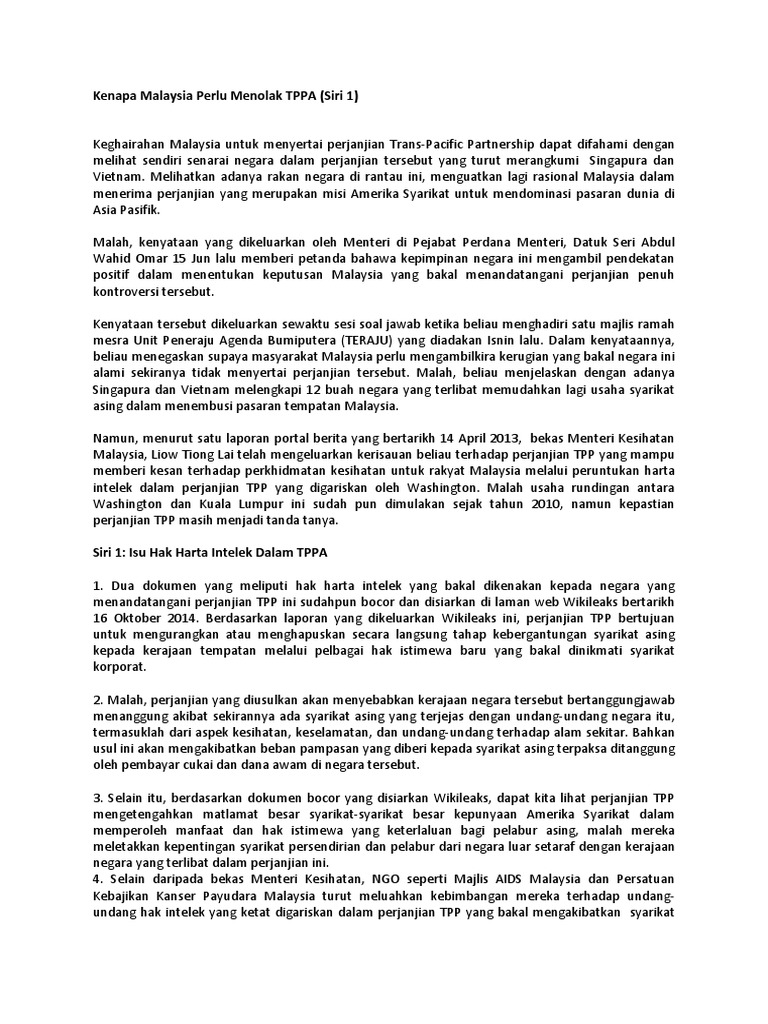 Kenapa Malaysia Perlu Menolak TPPA (Siri 1)

Keghairahan Malaysia untuk menyertai perjanjian Trans-Pacific Partnership dapat difahami dengan melihat sendiri senarai negara dalam perjanjian tersebut yang turut merangkumi Singapura dan Vietnam. Melihatkan adanya rakan negara di rantau ini, menguatkan lagi rasional Malaysia dalam menerima perjanjian yang merupakan misi Amerika Syarikat untuk mendominasi pasaran dunia di Asia Pasifik.

Malah, kenyataan yang dikeluarkan oleh Menteri di Pejabat Perdana Menteri, Datuk Seri Abdul Wahid Omar 15 Jun lalu memberi petanda bahawa kepimpinan negara ini mengambil pendekatan positif dalam menentukan keputusan Malaysia yang bakal menandatangani perjanjian penuh kontroversi tersebut.

Kenyataan tersebut dikeluarkan sewaktu sesi soal jawab ketika beliau menghadiri satu majlis ramah mesra Unit Peneraju Agenda Bumiputera (TERAJU) yang diadakan Isnin lalu. Dalam kenyataannya, beliau menegaskan supaya masyarakat Malaysia perlu mengambilkira kerugian yang bakal negara ini alami sekiranya tidak menyertai perjanjian tersebut. Malah, beliau menjelaskan dengan adanya Singapura dan Vietnam melengkapi 12 buah negara yang terlibat memudahkan lagi usaha syarikat asing dalam menembusi pasaran tempatan Malaysia.

Namun, menurut satu laporan portal berita yang bertarikh 14 April 2013, bekas Menteri Kesihatan Malaysia, Liow Tiong Lai telah mengeluarkan kerisauan beliau terhadap perjanjian TPP yang mampu memberi kesan terhadap perkhidmatan kesihatan untuk rakyat Malaysia melalui peruntukan harta intelek dalam perjanjian TPP yang digariskan oleh Washington. Malah usaha rundingan antara Washington dan Kuala Lumpur ini sudah pun dimulakan sejak tahun 2010, namun kepastian perjanjian TPP masih menjadi tanda tanya.

Siri 1: Isu Hak Harta Intelek Dalam TPPA

1. Dua dokumen yang meliputi hak harta intelek yang bakal dikenakan kepada negara yang menandatangani perjanjian TPP ini sudahpun bocor dan disiarkan di laman web Wikileaks bertarikh 16 Oktober 2014. Berdasarkan laporan yang dikeluarkan Wikileaks ini, perjanjian TPP bertujuan untuk mengurangkan atau menghapuskan secara langsung tahap kebergantungan syarikat asing kepada kerajaan tempatan melalui pelbagai hak istimewa baru yang bakal dinikmati syarikat korporat.

2. Malah, perjanjian yang diusulkan akan menyebabkan kerajaan negara tersebut bertanggungjawab menanggung akibat sekirannya ada syarikat asing yang terjejas dengan undang-undang negara itu, termasuklah dari aspek kesihatan, keselamatan, dan undang-undang terhadap alam sekitar. Bahkan usul ini akan mengakibatkan beban pampasan yang diberi kepada syarikat asing terpaksa ditanggung oleh pembayar cukai dan dana awam di negara tersebut.

3. Selain itu, berdasarkan dokumen bocor yang disiarkan Wikileaks, dapat kita lihat perjanjian TPP mengetengahkan matlamat besar syarikat-syarikat besar kepunyaan Amerika Syarikat dalam memperoleh manfaat dan hak istimewa yang keterlaluan bagi pelabur asing, malah mereka meletakkan kepentingan syarikat persendirian dan pelabur dari negara luar setaraf dengan kerajaan negara yang terlibat dalam perjanjian ini.
4. Selain daripada bekas Menteri Kesihatan, NGO seperti Majlis AIDS Malaysia dan Persatuan Kebajikan Kanser Payudara Malaysia turut meluahkan kebimbangan mereka terhadap undang-undang hak intelek yang ketat digariskan dalam perjanjian TPP yang bakal mengakibatkan syarikat